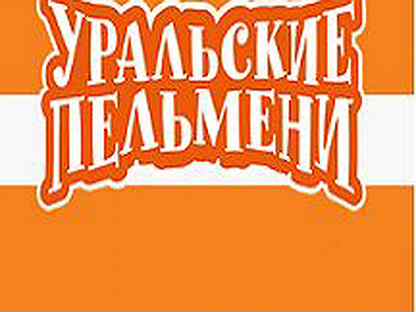 УРАЛЬСКИЕ ПЕЛЬМЕНИ